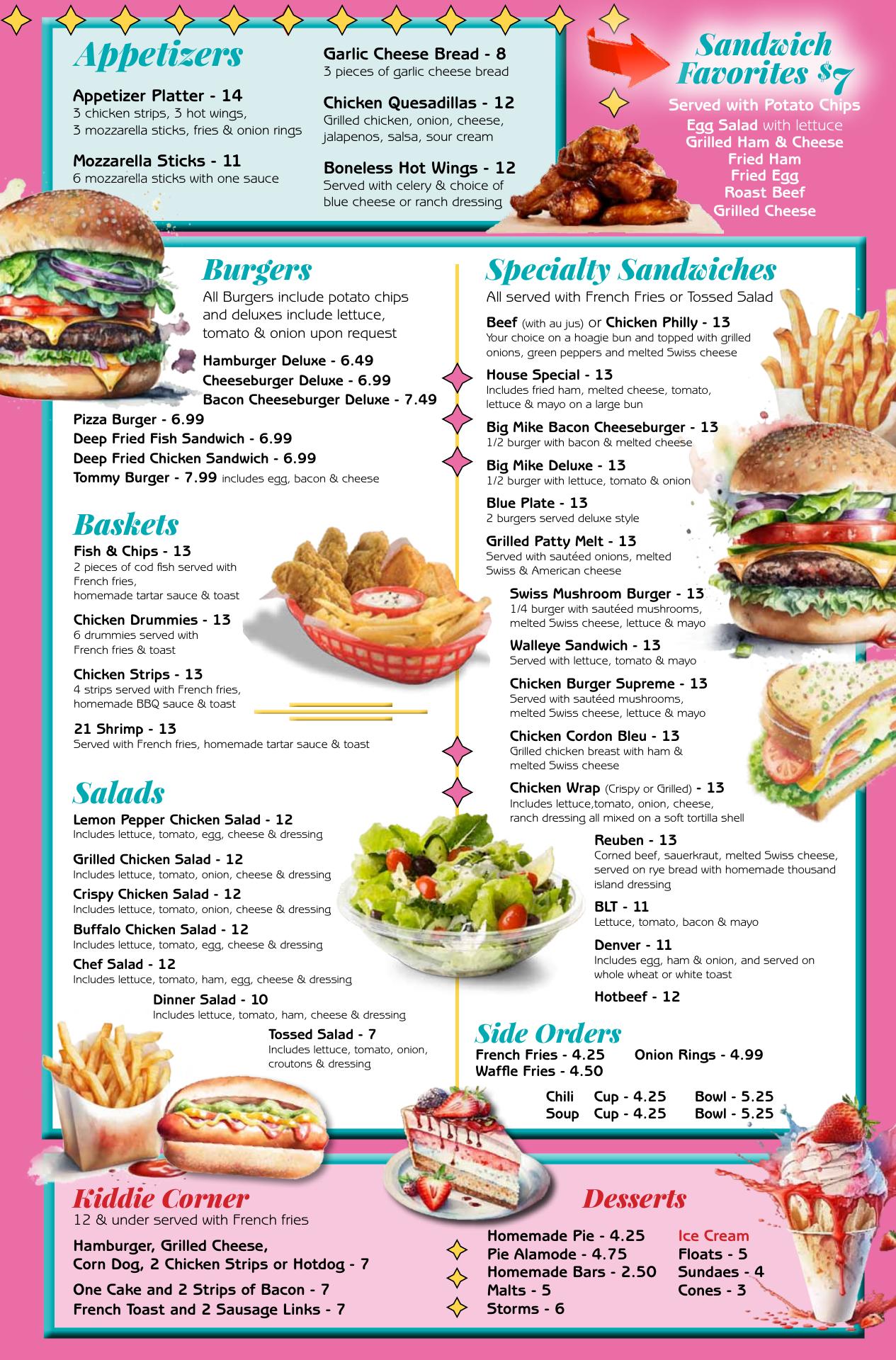 Appetizers

Appetizer Platter - 14
3 chicken strips, 3 hot wings, 3 mozzarella sticks, fries & onion rings

Mozzarella Sticks - 11
6 mozzarella sticks with one sauce

Garlic Cheese Bread - 8
3 pieces of garlic cheese bread

Chicken Quesadillas - 12
Grilled chicken, onion, cheese, jalapenos, salsa, sour cream

Boneless Hot Wings - 12
Served with celery & choice of blue cheese or ranch dressing

Sandwich Favorites $7
Served with Potato Chips
Egg Salad with lettuce
Grilled Ham & Cheese
Fried Ham
Fried Egg
Roast Beef
Grilled Cheese

Burgers
All Burgers include potato chips and deluxes include lettuce, tomato & onion upon request
Hamburger Deluxe - 6.49
Cheeseburger Deluxe - 6.99
Bacon Cheeseburger Deluxe - 7.49
Pizza Burger - 6.99
Deep Fried Fish Sandwich - 6.99
Deep Fried Chicken Sandwich - 6.99
Tommy Burger - 7.99 includes egg, bacon & cheese

Baskets
Fish & Chips - 13
2 pieces of cod fish served with French fries, homemade tartar sauce & toast
Chicken Drummies - 13
6 drummies served with French fries & toast
Chicken Strips - 13
4 strips served with French fries, homemade BBQ sauce & toast
21 Shrimp - 13
Served with French fries, homemade tartar sauce & toast

Salads
Lemon Pepper Chicken Salad - 12
Includes lettuce, tomato, egg, cheese & dressing
Grilled Chicken Salad - 12
Includes lettuce, tomato, onion, cheese & dressing
Crispy Chicken Salad - 12
Includes lettuce, tomato, onion, cheese & dressing
Buffalo Chicken Salad - 12
Includes lettuce, tomato, egg, cheese & dressing
Chef Salad - 12
Includes lettuce, tomato, ham, egg, cheese & dressing
Dinner Salad - 10
Includes lettuce, tomato, ham, cheese & dressing
Tossed Salad - 7
Includes lettuce, tomato, onion, croutons & dressing

Specialty Sandwiches
All served with French Fries or Tossed Salad
Beef (with au jus) or Chicken Philly - 13
Your choice on a hoagie bun and topped with grilled onions, green peppers and melted Swiss cheese
House Special - 13
Includes fried ham, melted cheese, tomato, lettuce & mayo on a large bun
Big Mike Bacon Cheeseburger - 13
1/2 burger with bacon & melted cheese
Big Mike Deluxe - 13
1/2 burger with lettuce, tomato & onion
Blue Plate - 13
2 burgers served deluxe style
Grilled Patty Melt - 13
Served with sautéed onions, melted Swiss & American cheese
Swiss Mushroom Burger - 13
1/4 burger with sautéed mushrooms, melted Swiss cheese, lettuce & mayo
Walleye Sandwich - 13
Served with lettuce, tomato & mayo
Chicken Burger Supreme - 13
Served with sautéed mushrooms, melted Swiss cheese, lettuce & mayo
Chicken Cordon Bleu - 13
Grilled chicken breast with ham & melted Swiss cheese
Chicken Wrap (Crispy or Grilled) - 13
Includes lettuce,tomato, onion, cheese, ranch dressing all mixed on a soft tortilla shell
Reuben - 13
Corned beef, sauerkraut, melted Swiss cheese, served on rye bread with homemade thousand island dressing
BLT - 11
Lettuce, tomato, bacon & mayo
Denver - 11
Includes egg, ham & onion, and served on whole wheat or white toast
Hotbeef - 12

Side Orders
French Fries - 4.25
Waffle Fries - 4.50
Onion Rings - 4.99
Chili Cup - 4.25 Bowl - 5.25
Soup Cup - 4.25 Bowl - 5.25

Kiddie Corner
12 & under served with French fries
Hamburger, Grilled Cheese, Corn Dog, 2 Chicken Strips or Hotdog - 7
One Cake and 2 Strips of Bacon - 7
French Toast and 2 Sausage Links - 7

Desserts
Homemade Pie - 4.25
Pie Alamode - 4.75
Homemade Bars - 2.50
Malts - 5
Storms - 6
Ice Cream
Floats - 5
Sundaes - 4
Cones - 3